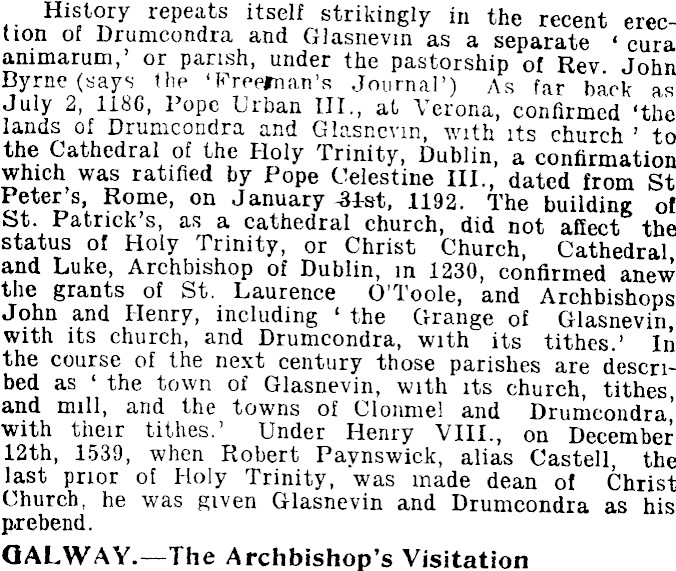 History repeats itself strikingly in the recent erection of Drumcondra and Glasnevin as a separate 'cura animarum,' or parish, under the pastorship of Rev. John Byrne (says the 'Freeman's Journal') As far back as July 2, 1186, Pope Urban III., at Verona, confirmed 'the lands of Drumcondra and Glasnevin, with its church' to the Cathedral of the Holy Trinity, Dublin, a confirmation which was ratified by Pope Celestine III., dated from St Peter's, Rome, on January 31st, 1192. The building of St. Patrick's, as a cathedral church, did not affect the status of Holy Trinity, or Christ Church, Cathedral, and Luke, Archbishop of Dublin, in 1230, confirmed anew the grants of St. Laurence O'Toole, and Archbishops John and Henry, including 'the Grange of Glasnevin, with its church, and Drumcondra, with its tithes.' In the course of the next century those parishes are described as 'the town of Glasnevin, with its church, tithes, and mill, and the towns of Clonmel and Drumcondra, with their tithes.' Under Henry VIII., on December 12th, 1539, when Robert Paynswick, alias Castell, the last prior of Holy Trinity, was made dean of Christ Church, he was given Glasnevin and Drumcondra as his prebend.

GALWAY.—The Archbishop's Visitation